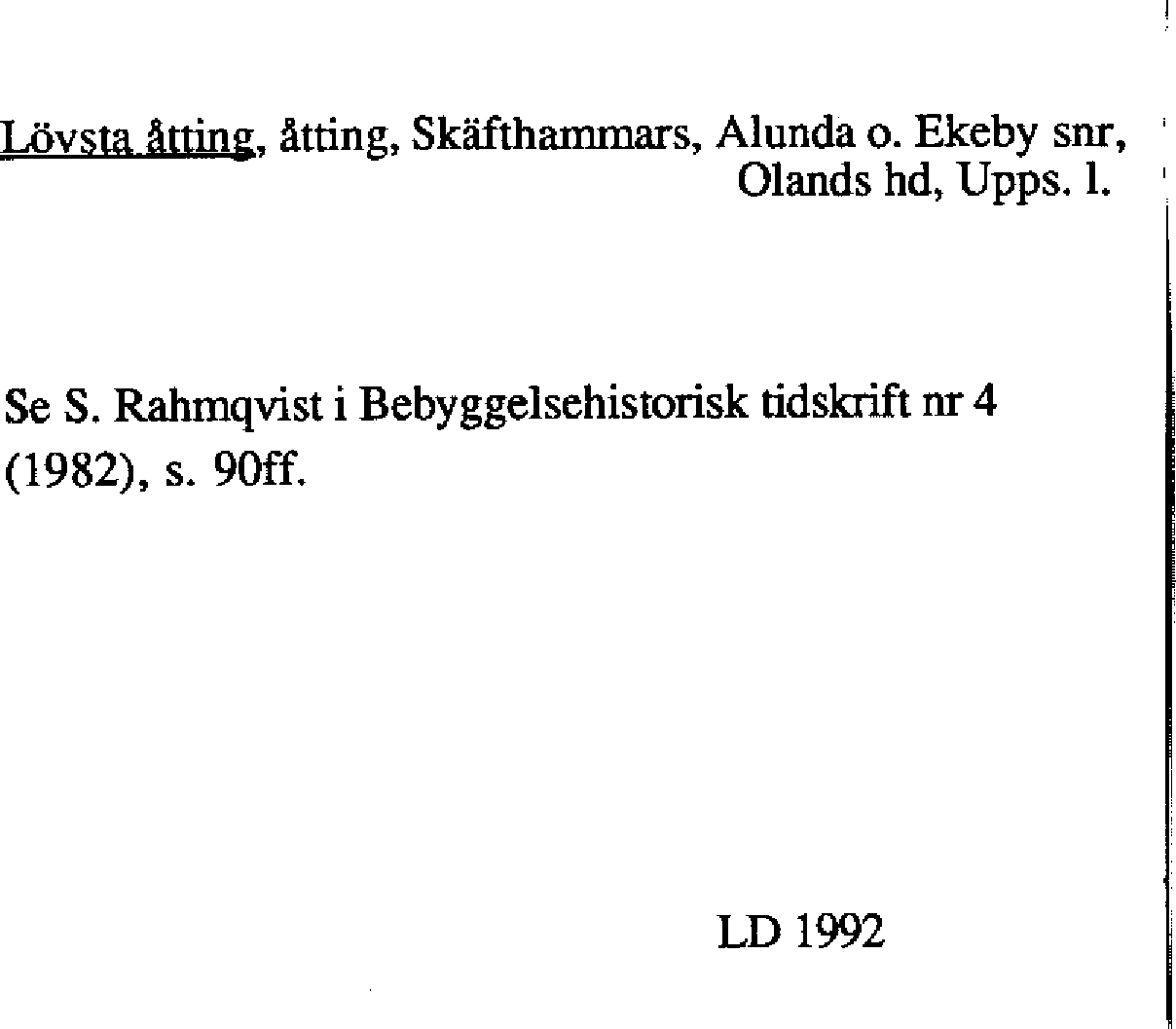 Lövsta åtting, åtting, Skäfthammars, Alunda o. Ekeby snr, Olands hd, Upps. l.

Se S. Rahmqvist i Bebyggelsehistorisk tidskrift nr 4 (1982), s. 90ff.

LD 1992